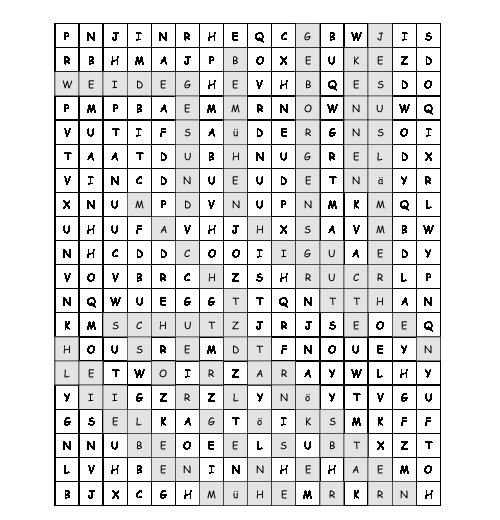 | P | N | J | I | N | R | H | E | Q | C | G | B | W | J | I | S |
|---|---|---|---|---|---|---|---|---|---|---|---|---|---|---|---|
| R | B | H | M | A | J | P | B | O | X | E | U | K | E | Z | D |
| W | E | I | D | E | G | H | E | V | H | B | Q | E | S | D | O |
| P | M | P | B | A | E | M | M | R | N | O | W | N | U | W | Q |
| V | U | T | I | F | S | A | ü | D | E | R | G | N | S | O | I |
| T | A | A | T | D | U | B | H | N | U | G | R | E | L | D | X |
| V | I | N | C | D | N | U | E | U | D | E | T | N | ä | Y | R |
| X | N | U | M | P | D | V | N | U | P | N | M | K | M | Q | L |
| U | H | U | F | A | V | H | J | H | X | S | A | V | M | B | W |
| N | H | C | D | D | C | O | O | I | I | G | U | A | E | D | Y |
| V | O | V | B | R | C | H | Z | S | H | R | U | C | R | L | P |
| N | Q | W | U | E | G | G | T | T | Q | N | T | T | H | A | N |
| K | M | S | C | H | U | T | Z | J | R | J | S | E | O | E | Q |
| H | O | U | S | R | E | M | D | T | F | N | O | U | E | Y | N |
| L | E | T | W | O | I | R | Z | A | R | A | Y | W | L | H | Y |
| Y | I | I | G | Z | R | Z | L | Y | N | ö | Y | T | V | G | U |
| G | S | E | L | K | A | G | T | ö | I | K | S | M | K | F | F |
| N | N | U | B | E | O | E | E | L | S | U | B | T | X | Z | T |
| L | V | H | B | E | N | I | N | N | H | E | H | A | E | M | O |
| B | J | X | C | G | H | M | ü | H | E | M | R | K | R | N | H |